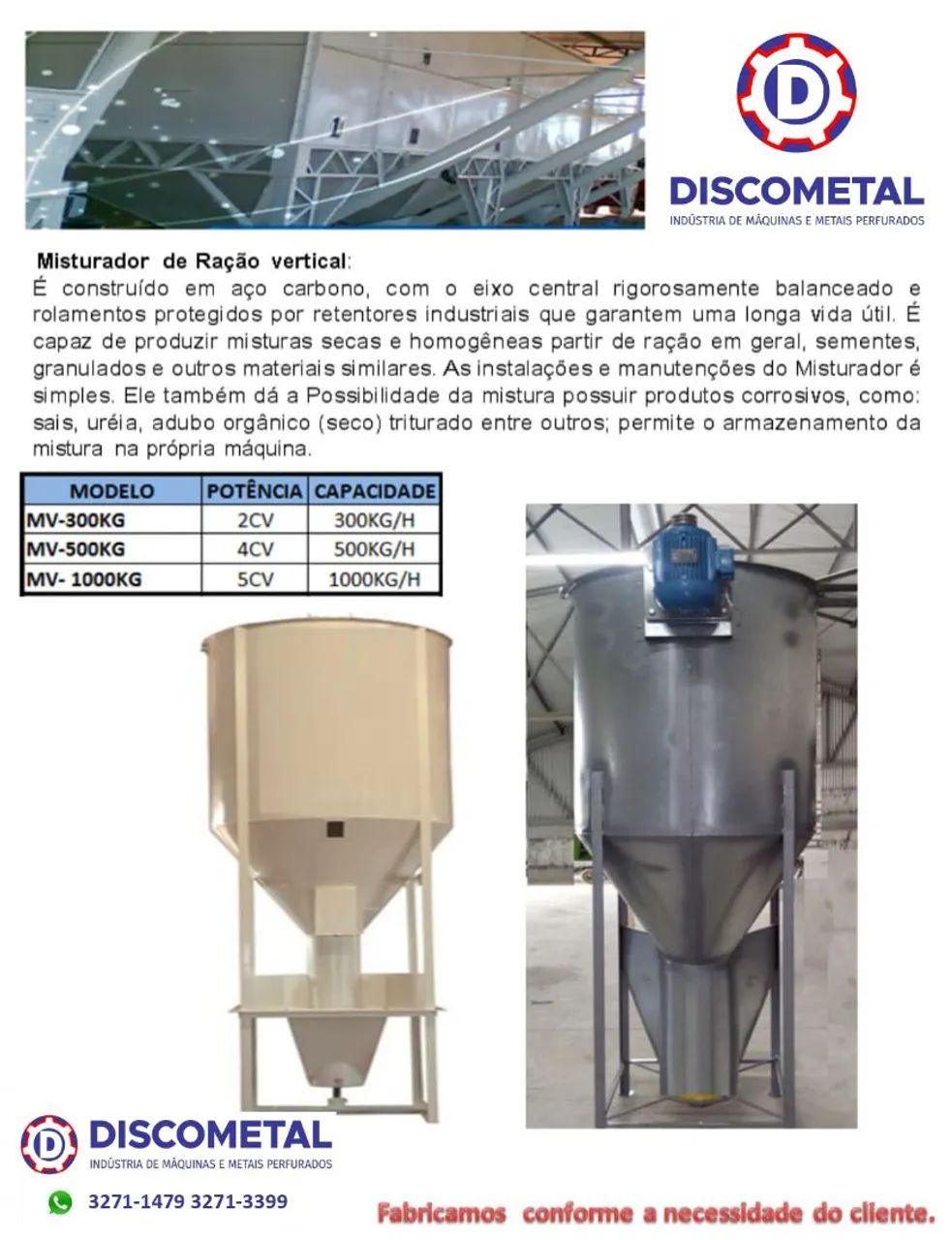 D
DISCOMETAL
INDÚSTRIA DE MÁQUINAS E METAIS PERFURADOS

Misturador de Ração vertical:
É construído em aço carbono, com o eixo central rigorosamente balanceado e rolamentos protegidos por retentores industriais que garantem uma longa vida útil. É capaz de produzir misturas secas e homogêneas partir de ração em geral, sementes, granulados e outros materiais similares. As instalações e manutenções do Misturador é simples. Ele também dá a Possibilidade da mistura possuir produtos corrosivos, como: sais, uréia, adubo orgânico (seco) triturado entre outros; permite o armazenamento da mistura na própria máquina.

| MODELO | POTÊNCIA | CAPACIDADE |
|---|---|---|
| MV-300KG | 2CV | 300KG/H |
| MV-500KG | 4CV | 500KG/H |
| MV- 1000KG | 5CV | 1000KG/H |

D
DISCOMETAL
INDÚSTRIA DE MÁQUINAS E METAIS PERFURADOS

3271-1479 3271-3399

Fabricamos conforme a necessidade do cliente.